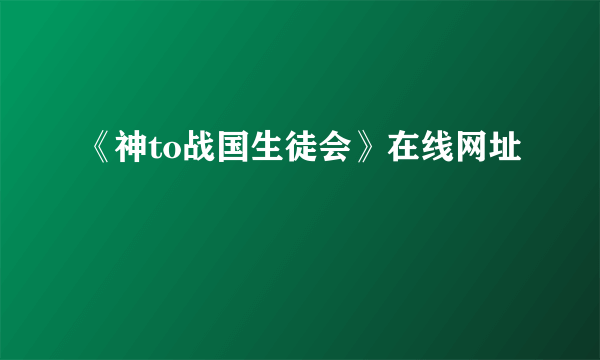 《神to战国生徒会》在线网址